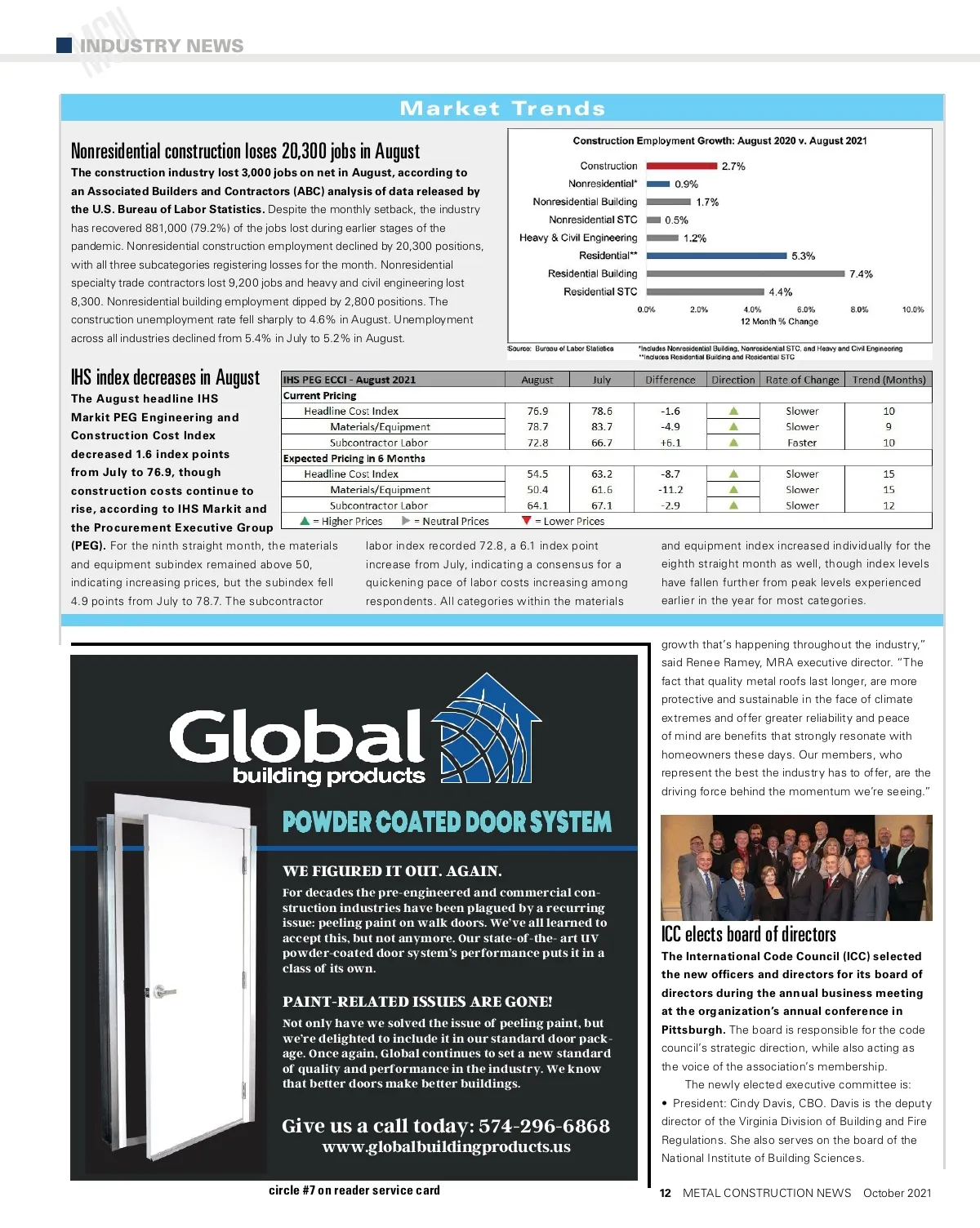 MCN INDUSTRY NEWS

Market Trends

Nonresidential construction loses 20,300 jobs in August

The construction industry lost 3,000 jobs on net in August, according to an Associated Builders and Contractors (ABC) analysis of data released by the U.S. Bureau of Labor Statistics. Despite the monthly setback, the industry has recovered 881,000 (79.2%) of the jobs lost during earlier stages of the pandemic. Nonresidential construction employment declined by 20,300 positions, with all three subcategories registering losses for the month. Nonresidential specialty trade contractors lost 9,200 jobs and heavy and civil engineering lost 8,300. Nonresidential building employment dipped by 2,800 positions. The construction unemployment rate fell sharply to 4.6% in August. Unemployment across all industries declined from 5.4% in July to 5.2% in August.

Construction Employment Growth: August 2020 v. August 2021

Construction 2.7%
Nonresidential* 0.9%
Nonresidential Building 1.7%
Nonresidential STC 0.5%
Heavy & Civil Engineering 1.2%
Residential** 5.3%
Residential Building 7.4%
Residential STC 4.4%

0.0% 2.0% 4.0% 6.0% 8.0% 10.0%
12 Month % Change

Source: Bureau of Labor Statistics
*Includes Nonresidential Building, Nonresidential STC, and Heavy and Civil Engineering
**Includes Residential Building and Residential STC

IHS index decreases in August

The August headline IHS Markit PEG Engineering and Construction Cost Index decreased 1.6 index points from July to 76.9, though construction costs continue to rise, according to IHS Markit and the Procurement Executive Group (PEG). For the ninth straight month, the materials and equipment subindex remained above 50, indicating increasing prices, but the subindex fell 4.9 points from July to 78.7. The subcontractor labor index recorded 72.8, a 6.1 index point increase from July, indicating a consensus for a quickening pace of labor costs increasing among respondents. All categories within the materials and equipment index increased individually for the eighth straight month as well, though index levels have fallen further from peak levels experienced earlier in the year for most categories.

| IHS PEG ECCI - August 2021 | August | July | Difference | Direction | Rate of Change | Trend (Months) |
|---|---|---|---|---|---|---|
| Current Pricing | | | | | | |
| Headline Cost Index | 76.9 | 78.6 | -1.6 | ▲ | Slower | 10 |
| Materials/Equipment | 78.7 | 83.7 | -4.9 | ▲ | Slower | 9 |
| Subcontractor Labor | 72.8 | 66.7 | +6.1 | ▲ | Faster | 10 |
| Expected Pricing in 6 Months | | | | | | |
| Headline Cost Index | 54.5 | 63.2 | -8.7 | ▲ | Slower | 15 |
| Materials/Equipment | 50.4 | 61.6 | -11.2 | ▲ | Slower | 15 |
| Subcontractor Labor | 64.1 | 67.1 | -2.9 | ▲ | Slower | 12 |

▲ = Higher Prices ▶ = Neutral Prices ▼ = Lower Prices

Global building products

POWDER COATED DOOR SYSTEM

WE FIGURED IT OUT. AGAIN.

For decades the pre-engineered and commercial construction industries have been plagued by a recurring issue: peeling paint on walk doors. We've all learned to accept this, but not anymore. Our state-of-the- art UV powder-coated door system's performance puts it in a class of its own.

PAINT-RELATED ISSUES ARE GONE!

Not only have we solved the issue of peeling paint, but we're delighted to include it in our standard door package. Once again, Global continues to set a new standard of quality and performance in the industry. We know that better doors make better buildings.

Give us a call today: 574-296-6868
www.globalbuildingproducts.us

circle #7 on reader service card

growth that's happening throughout the industry," said Renee Ramey, MRA executive director. "The fact that quality metal roofs last longer, are more protective and sustainable in the face of climate extremes and offer greater reliability and peace of mind are benefits that strongly resonate with homeowners these days. Our members, who represent the best the industry has to offer, are the driving force behind the momentum we're seeing."

ICC elects board of directors

The International Code Council (ICC) selected the new officers and directors for its board of directors during the annual business meeting at the organization's annual conference in Pittsburgh. The board is responsible for the code council's strategic direction, while also acting as the voice of the association's membership.

The newly elected executive committee is:

• President: Cindy Davis, CBO. Davis is the deputy director of the Virginia Division of Building and Fire Regulations. She also serves on the board of the National Institute of Building Sciences.

12 METAL CONSTRUCTION NEWS October 2021